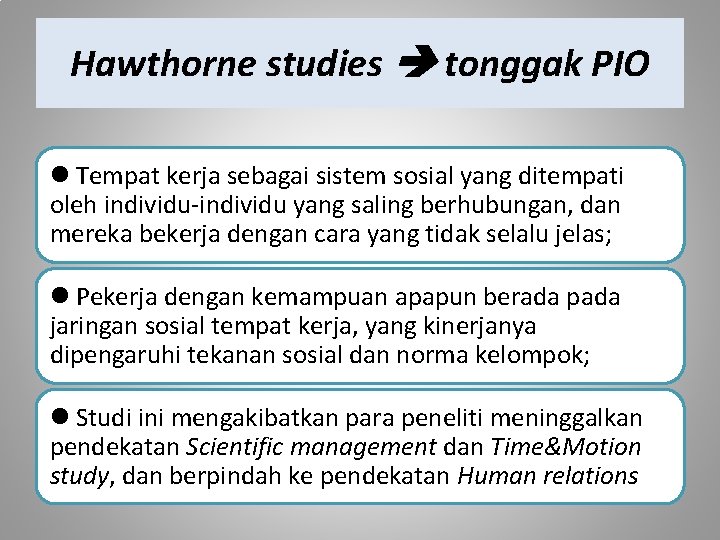 Hawthorne studies → tonggak PIO

● Tempat kerja sebagai sistem sosial yang ditempati oleh individu-individu yang saling berhubungan, dan mereka bekerja dengan cara yang tidak selalu jelas;

● Pekerja dengan kemampuan apapun berada pada jaringan sosial tempat kerja, yang kinerjanya dipengaruhi tekanan sosial dan norma kelompok;

● Studi ini mengakibatkan para peneliti meninggalkan pendekatan Scientific management dan Time&Motion study, dan berpindah ke pendekatan Human relations